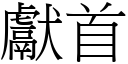 獻首